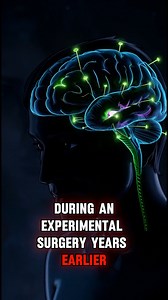 DURING AN EXPERIMENTAL SURGERY YEARS EARLIER